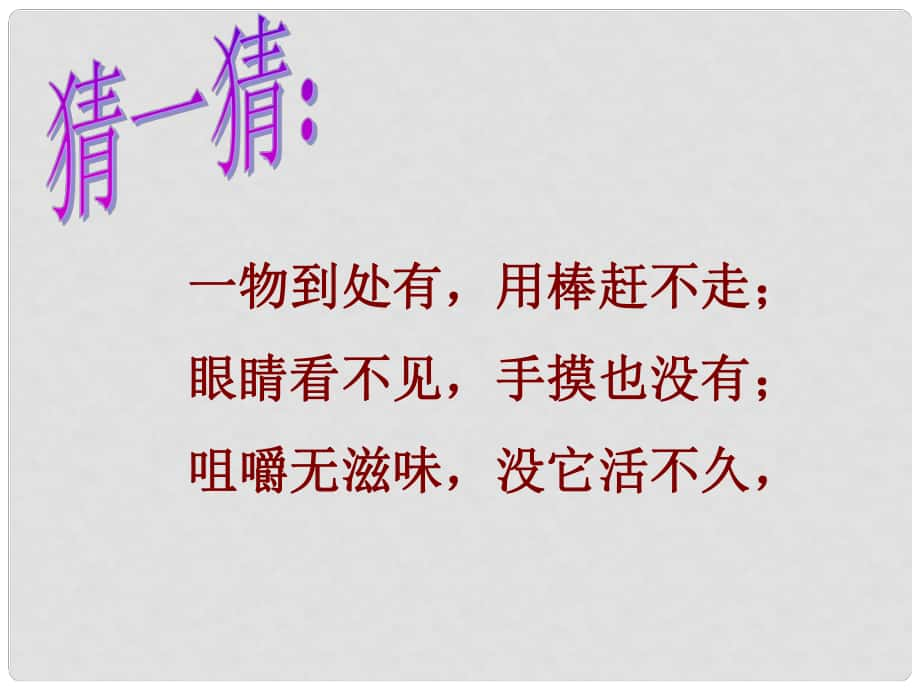 猜一猜:

一物到处有，用棒赶不走；
眼睛看不见，手摸也没有；
咀嚼无滋味，没它活不久，